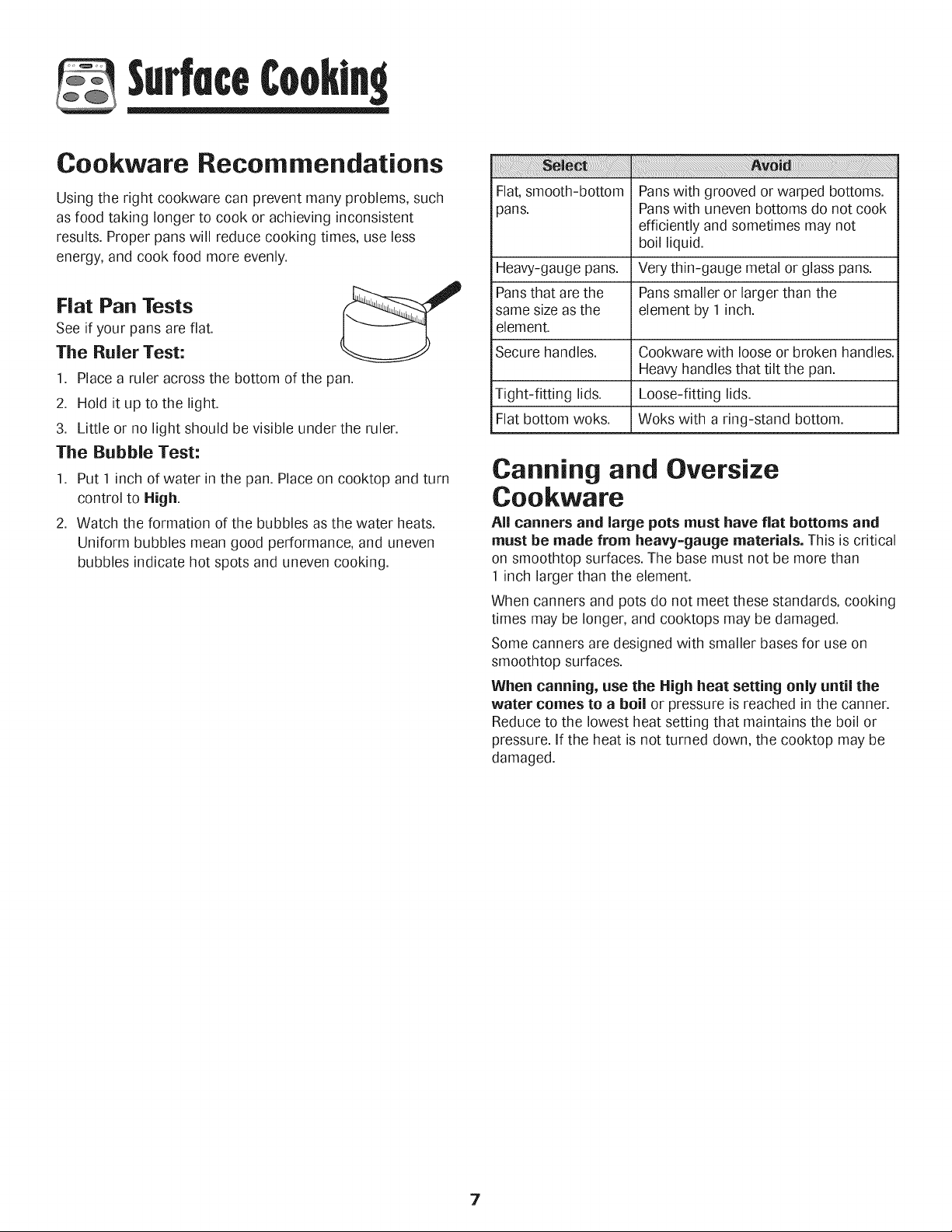 Surface Cooking

Cookware Recommendations

Using the right cookware can prevent many problems, such as food taking longer to cook or achieving inconsistent results. Proper pans will reduce cooking times, use less energy, and cook food more evenly.

Flat Pan Tests

See if your pans are flat.

The Ruler Test:

1. Place a ruler across the bottom of the pan.
2. Hold it up to the light.
3. Little or no light should be visible under the ruler.

The Bubble Test:

1. Put 1 inch of water in the pan. Place on cooktop and turn control to High.
2. Watch the formation of the bubbles as the water heats. Uniform bubbles mean good performance, and uneven bubbles indicate hot spots and uneven cooking.

| Select | Avoid |
|---|---|
| Flat, smooth-bottom pans. | Pans with grooved or warped bottoms. Pans with uneven bottoms do not cook efficiently and sometimes may not boil liquid. |
| Heavy-gauge pans. | Very thin-gauge metal or glass pans. |
| Pans that are the same size as the element. | Pans smaller or larger than the element by 1 inch. |
| Secure handles. | Cookware with loose or broken handles. Heavy handles that tilt the pan. |
| Tight-fitting lids. | Loose-fitting lids. |
| Flat bottom woks. | Woks with a ring-stand bottom. |

Canning and Oversize Cookware

All canners and large pots must have flat bottoms and must be made from heavy-gauge materials. This is critical on smoothtop surfaces. The base must not be more than 1 inch larger than the element.

When canners and pots do not meet these standards, cooking times may be longer, and cooktops may be damaged.

Some canners are designed with smaller bases for use on smoothtop surfaces.

When canning, use the High heat setting only until the water comes to a boil or pressure is reached in the canner. Reduce to the lowest heat setting that maintains the boil or pressure. If the heat is not turned down, the cooktop may be damaged.

7